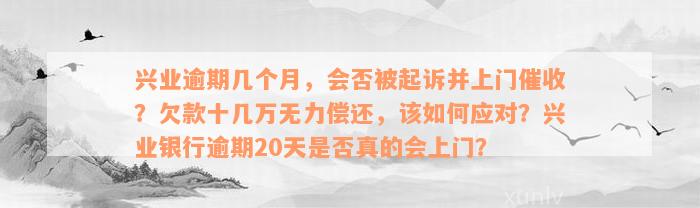 兴业逾期几个月，会否被起诉并上门催收？欠款十几万无力偿还，该如何应对？兴业银行逾期20天是否真的会上门？

xunlv